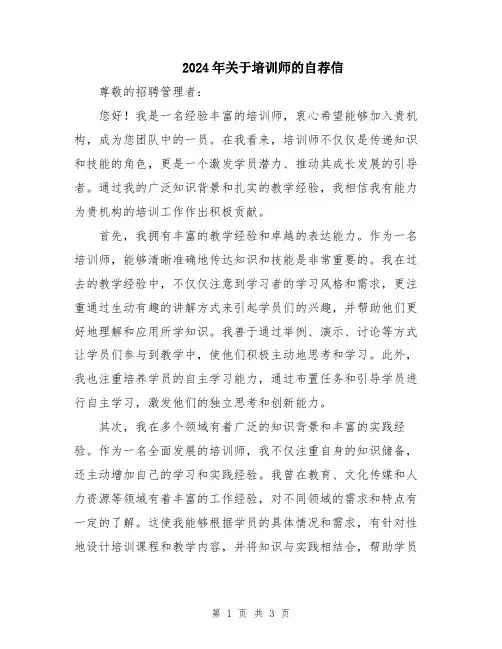 2024年关于培训师的自荐信

尊敬的招聘管理者：

您好！我是一名经验丰富的培训师，衷心希望能够加入贵机构，成为您团队中的一员。在我看来，培训师不仅仅是传递知识和技能的角色，更是一个激发学员潜力、推动其成长发展的引导者。通过我的广泛知识背景和扎实的教学经验，我相信我有能力为贵机构的培训工作作出积极贡献。

首先，我拥有丰富的教学经验和卓越的表达能力。作为一名培训师，能够清晰准确地传达知识和技能是非常重要的。我在过去的教学经验中，不仅仅注意到学习者的学习风格和需求，更注重通过生动有趣的讲解方式来引起学员们的兴趣，并帮助他们更好地理解和应用所学知识。我善于通过举例、演示、讨论等方式让学员们参与到教学中，使他们积极主动地思考和学习。此外，我也注重培养学员的自主学习能力，通过布置任务和引导学员进行自主学习，激发他们的独立思考和创新能力。

其次，我在多个领域有着广泛的知识背景和丰富的实践经验。作为一名全面发展的培训师，我不仅注重自身的知识储备，还主动增加自己的学习和实践经验。我曾在教育、文化传媒和人力资源等领域有着丰富的工作经验，对不同领域的需求和特点有一定的了解。这使我能够根据学员的具体情况和需求，有针对性地设计培训课程和教学内容，并将知识与实践相结合，帮助学员

第 1 页 共 3 页